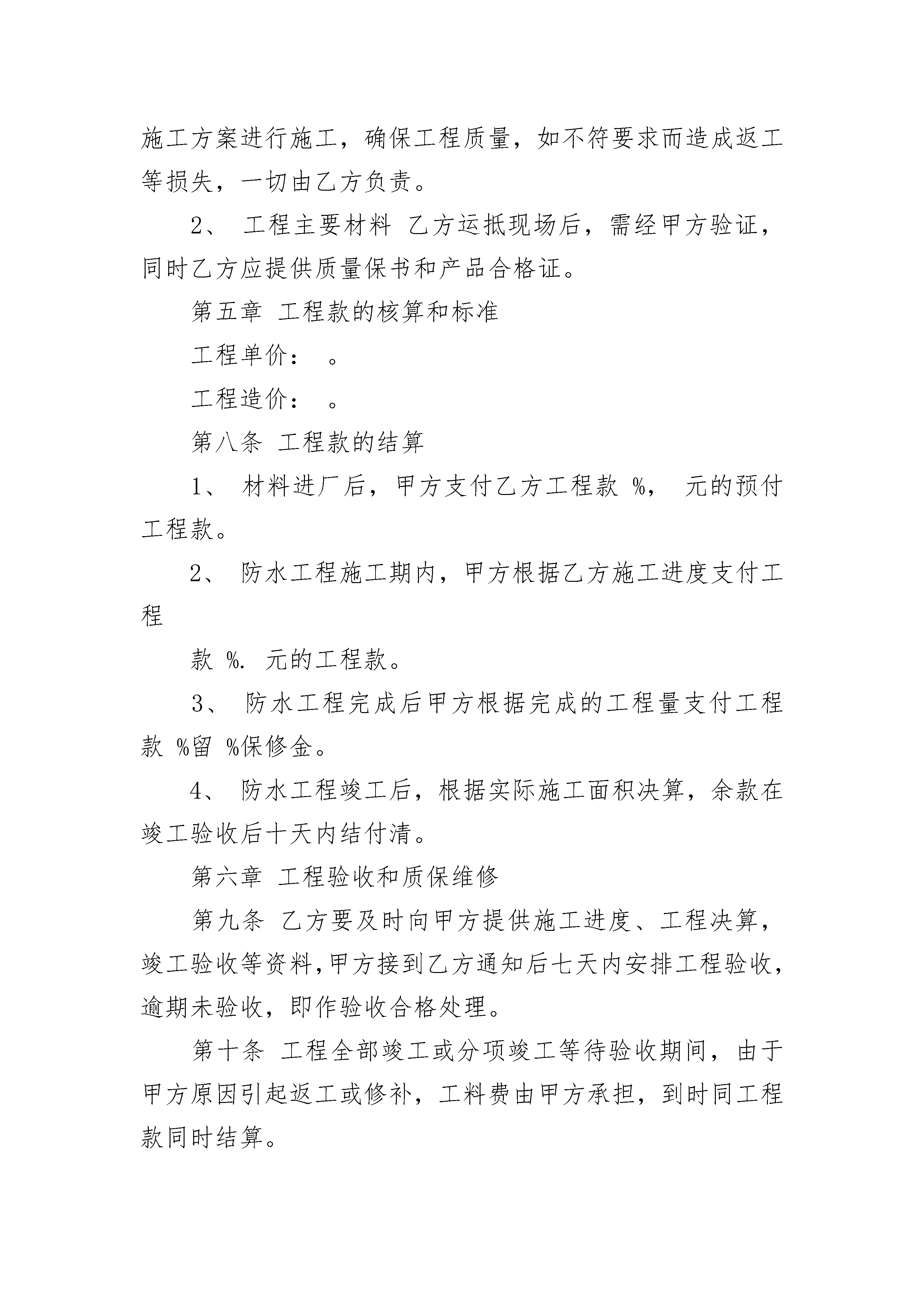 施工方案进行施工，确保工程质量，如不符要求而造成返工等损失，一切由乙方负责。

2、 工程主要材料 乙方运抵现场后，需经甲方验证，同时乙方应提供质量保书和产品合格证。

第五章 工程款的核算和标准

工程单价： 。

工程造价： 。

第八条 工程款的结算

1、 材料进厂后，甲方支付乙方工程款 %， 元的预付工程款。

2、 防水工程施工期内，甲方根据乙方施工进度支付工程

款 %. 元的工程款。

3、 防水工程完成后甲方根据完成的工程量支付工程款 %留 %保修金。

4、 防水工程竣工后，根据实际施工面积决算，余款在竣工验收后十天内结付清。

第六章 工程验收和质保维修

第九条 乙方要及时向甲方提供施工进度、工程决算，竣工验收等资料,甲方接到乙方通知后七天内安排工程验收,逾期未验收，即作验收合格处理。

第十条 工程全部竣工或分项竣工等待验收期间，由于甲方原因引起返工或修补，工料费由甲方承担，到时同工程款同时结算。